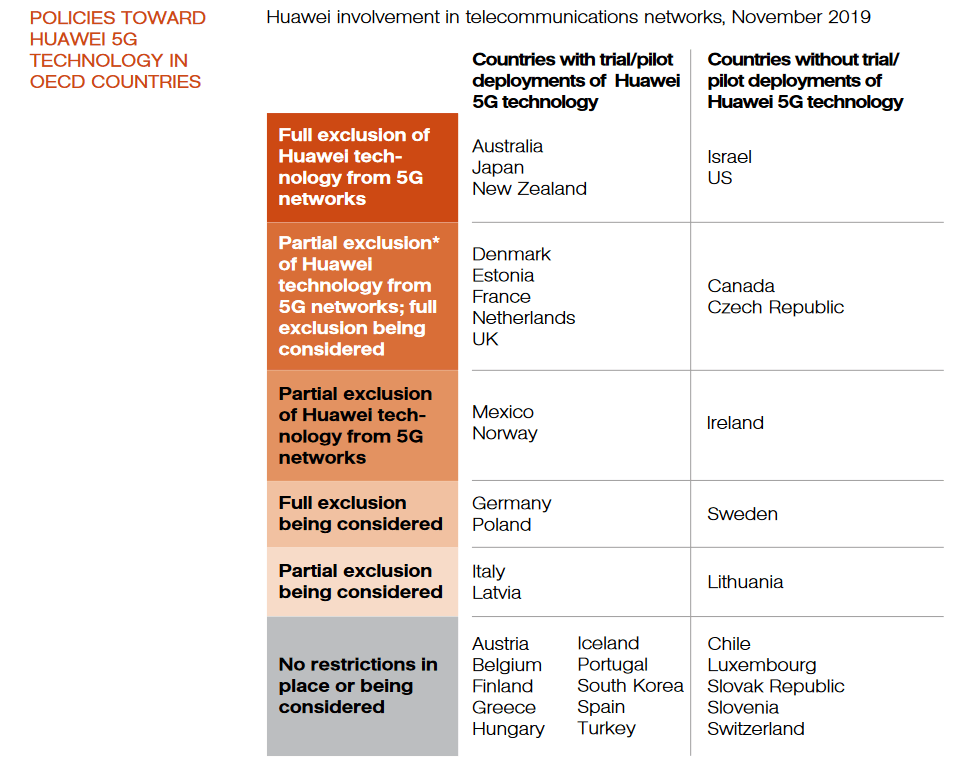 POLICIES TOWARD HUAWEI 5G TECHNOLOGY IN OECD COUNTRIES

Huawei involvement in telecommunications networks, November 2019

| | Countries with trial/pilot deployments of Huawei 5G technology | Countries without trial/pilot deployments of Huawei 5G technology |
|---|---|---|
| Full exclusion of Huawei technology from 5G networks | Australia Japan New Zealand | Israel US |
| Partial exclusion* of Huawei technology from 5G networks; full exclusion being considered | Denmark Estonia France Netherlands UK | Canada Czech Republic |
| Partial exclusion of Huawei technology from 5G networks | Mexico Norway | Ireland |
| Full exclusion being considered | Germany Poland | Sweden |
| Partial exclusion being considered | Italy Latvia | Lithuania |
| No restrictions in place or being considered | Austria Belgium Finland Greece Hungary Iceland Portugal South Korea Spain Turkey | Chile Luxembourg Slovak Republic Slovenia Switzerland |